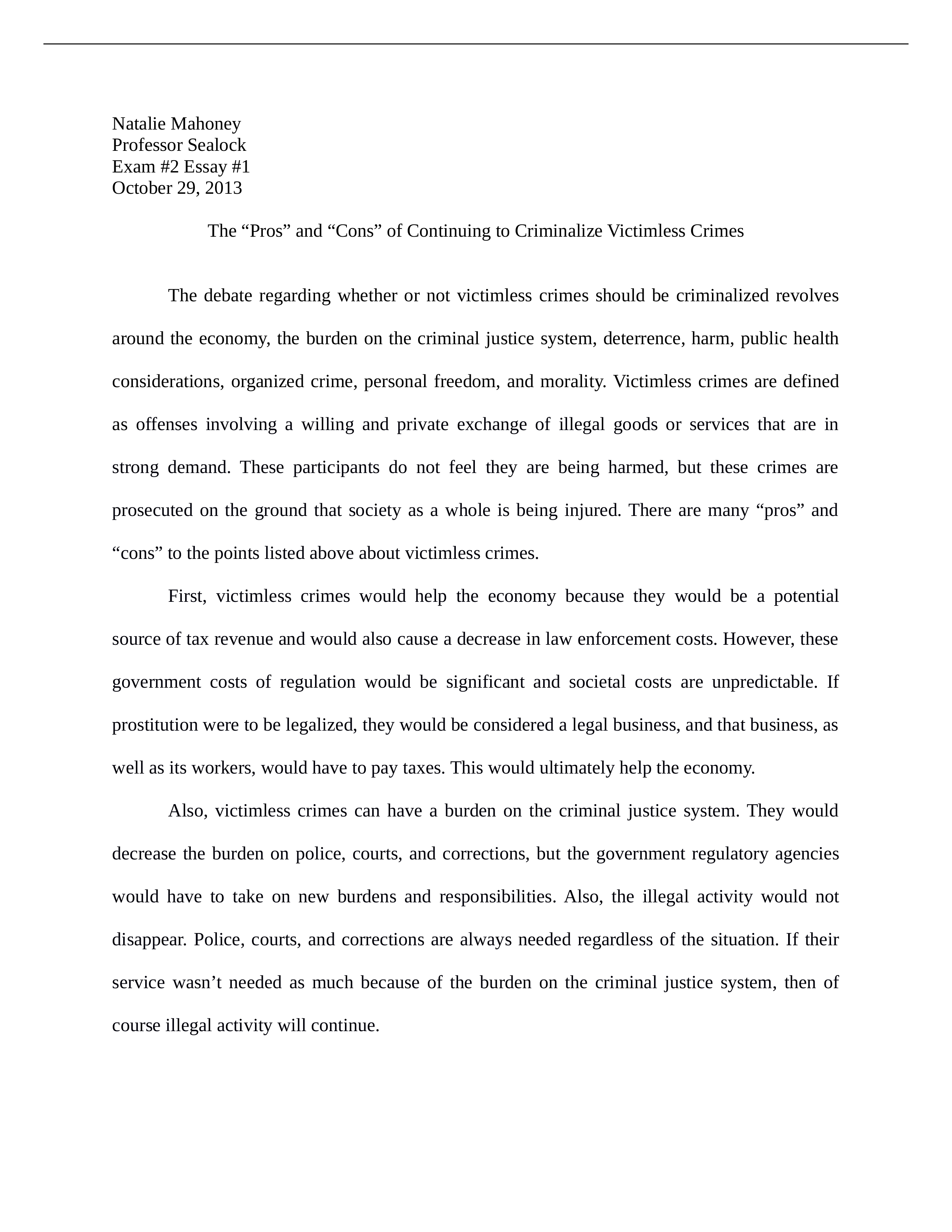 Natalie Mahoney
Professor Sealock
Exam #2 Essay #1
October 29, 2013

The “Pros” and “Cons” of Continuing to Criminalize Victimless Crimes

The debate regarding whether or not victimless crimes should be criminalized revolves around the economy, the burden on the criminal justice system, deterrence, harm, public health considerations, organized crime, personal freedom, and morality. Victimless crimes are defined as offenses involving a willing and private exchange of illegal goods or services that are in strong demand. These participants do not feel they are being harmed, but these crimes are prosecuted on the ground that society as a whole is being injured. There are many “pros” and “cons” to the points listed above about victimless crimes.

First, victimless crimes would help the economy because they would be a potential source of tax revenue and would also cause a decrease in law enforcement costs. However, these government costs of regulation would be significant and societal costs are unpredictable. If prostitution were to be legalized, they would be considered a legal business, and that business, as well as its workers, would have to pay taxes. This would ultimately help the economy.

Also, victimless crimes can have a burden on the criminal justice system. They would decrease the burden on police, courts, and corrections, but the government regulatory agencies would have to take on new burdens and responsibilities. Also, the illegal activity would not disappear. Police, courts, and corrections are always needed regardless of the situation. If their service wasn’t needed as much because of the burden on the criminal justice system, then of course illegal activity will continue.